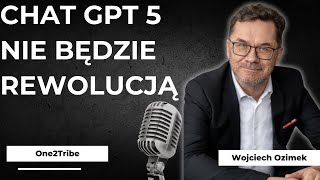 CHAT GPT 5 NIE BĘDZIE REWOLUCJĄ

One2Tribe

Wojciech Ozimek